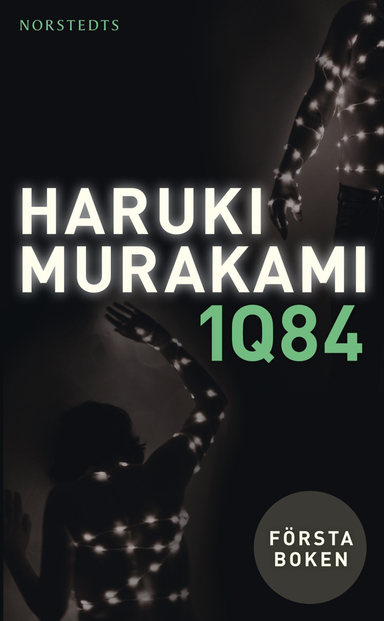 NORSTEDTS

HARUKI MURAKAMI

1Q84

FÖRSTA BOKEN